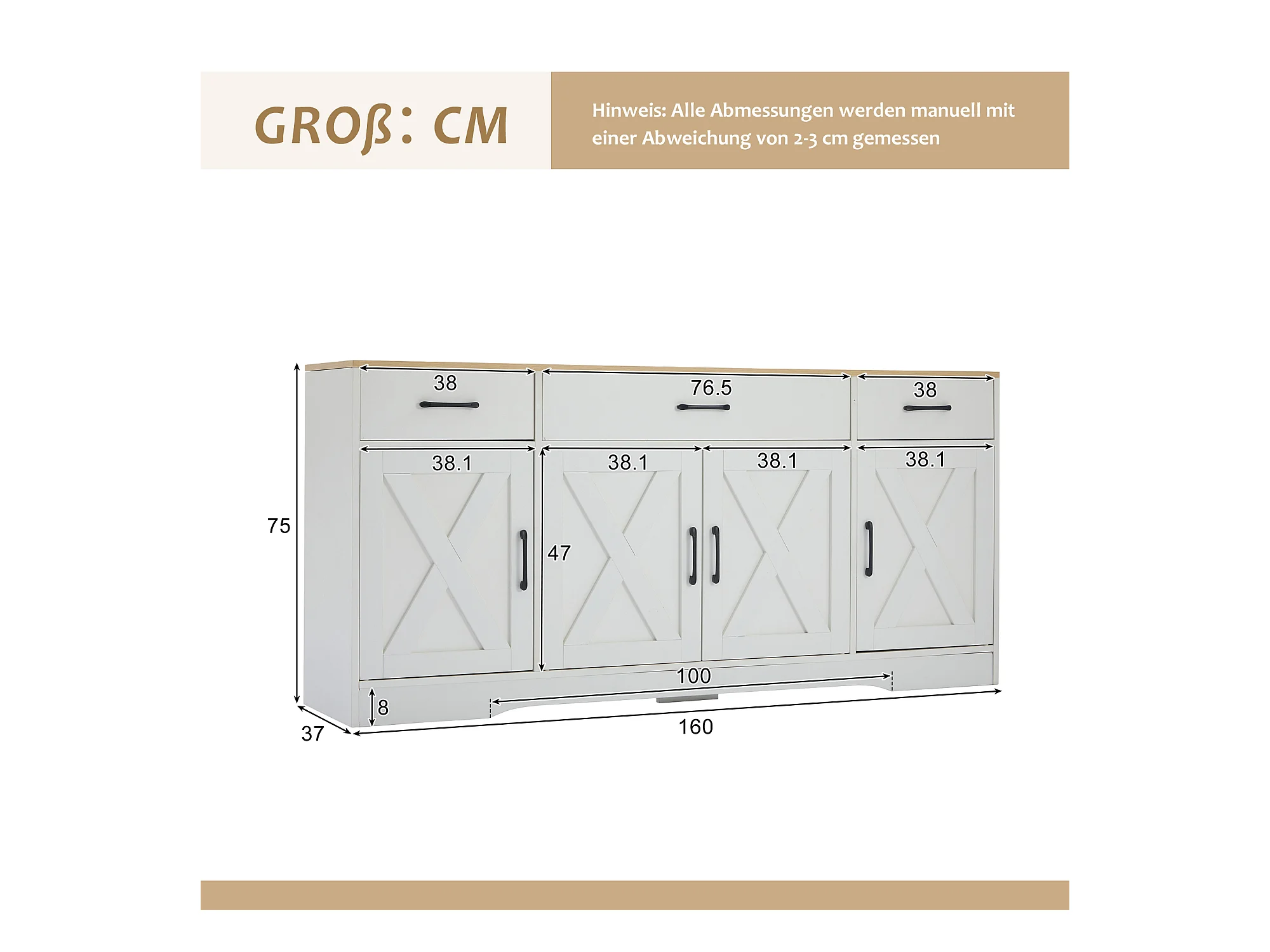 GROß: CM

Hinweis: Alle Abmessungen werden manuell mit einer Abweichung von 2-3 cm gemessen

38

76.5

38

38.1

38.1

38.1

38.1

75

47

100

8

37

160